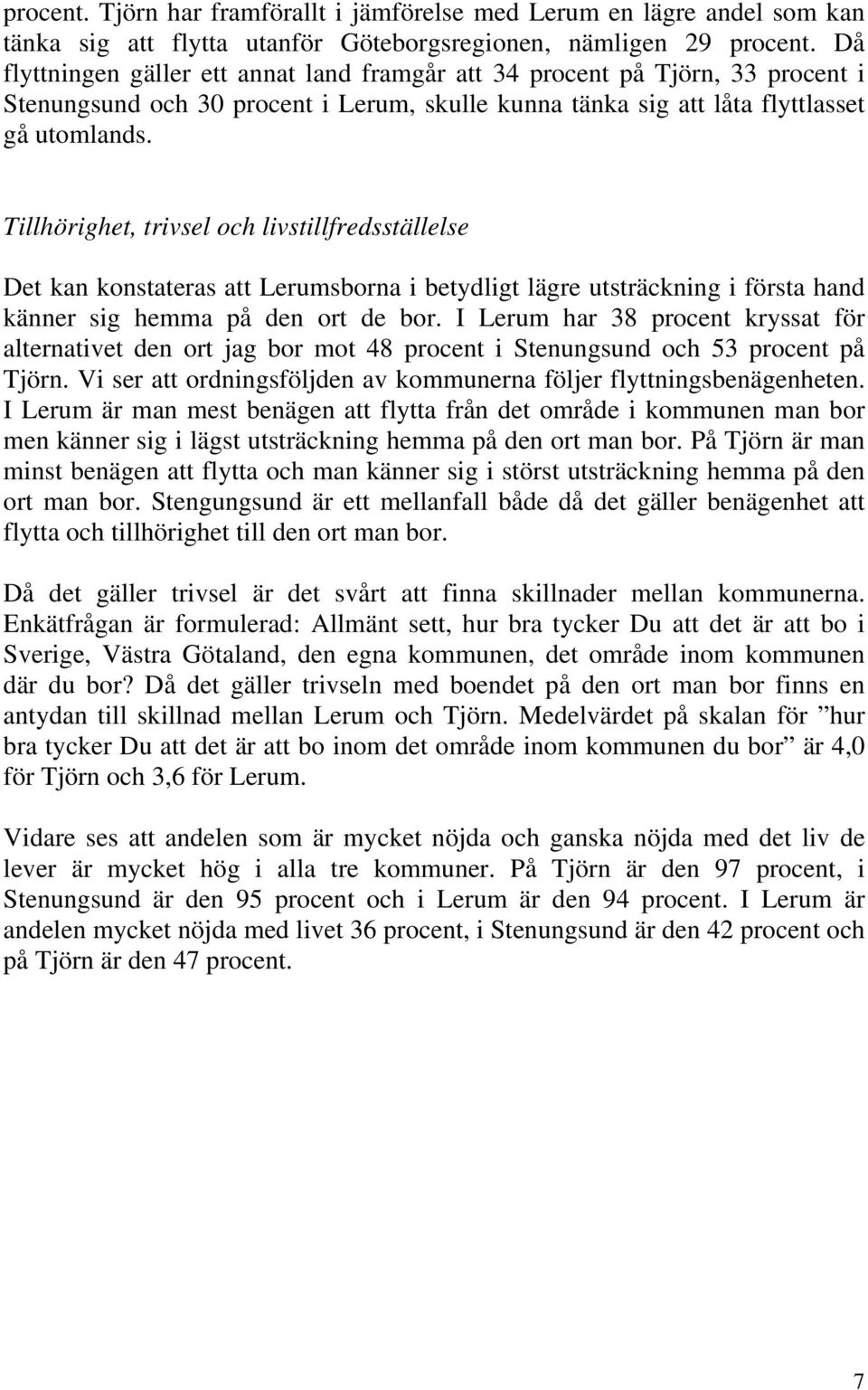 procent. Tjörn har framförallt i jämförelse med Lerum en lägre andel som kan tänka sig att flytta utanför Göteborgsregionen, nämligen 29 procent. Då flyttningen gäller ett annat land framgår att 34 procent på Tjörn, 33 procent i Stenungsund och 30 procent i Lerum, skulle kunna tänka sig att låta flyttlasset gå utomlands.

Tillhörighet, trivsel och livstillfredsställelse

Det kan konstateras att Lerumsborna i betydligt lägre utsträckning i första hand känner sig hemma på den ort de bor. I Lerum har 38 procent kryssat för alternativet den ort jag bor mot 48 procent i Stenungsund och 53 procent på Tjörn. Vi ser att ordningsföljden av kommunerna följer flyttningsbenägenheten. I Lerum är man mest benägen att flytta från det område i kommunen man bor men känner sig i lägst utsträckning hemma på den ort man bor. På Tjörn är man minst benägen att flytta och man känner sig i störst utsträckning hemma på den ort man bor. Stengungsund är ett mellanfall både då det gäller benägenhet att flytta och tillhörighet till den ort man bor.

Då det gäller trivsel är det svårt att finna skillnader mellan kommunerna. Enkätfrågan är formulerad: Allmänt sett, hur bra tycker Du att det är att bo i Sverige, Västra Götaland, den egna kommunen, det område inom kommunen där du bor? Då det gäller trivseln med boendet på den ort man bor finns en antydan till skillnad mellan Lerum och Tjörn. Medelvärdet på skalan för ”hur bra tycker Du att det är att bo inom det område inom kommunen du bor” är 4,0 för Tjörn och 3,6 för Lerum.

Vidare ses att andelen som är mycket nöjda och ganska nöjda med det liv de lever är mycket hög i alla tre kommuner. På Tjörn är den 97 procent, i Stenungsund är den 95 procent och i Lerum är den 94 procent. I Lerum är andelen mycket nöjda med livet 36 procent, i Stenungsund är den 42 procent och på Tjörn är den 47 procent.

7